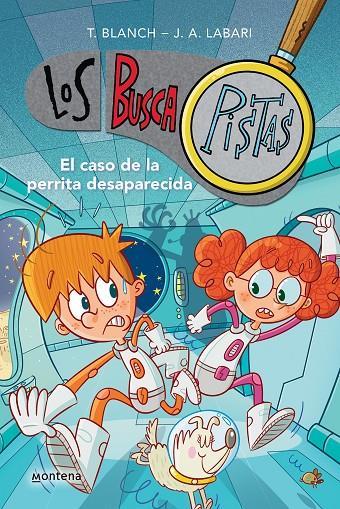 T. BLANCH – J. A. LABARI

LOS BUSCA PISTAS

El caso de la perrita desaparecida

montena